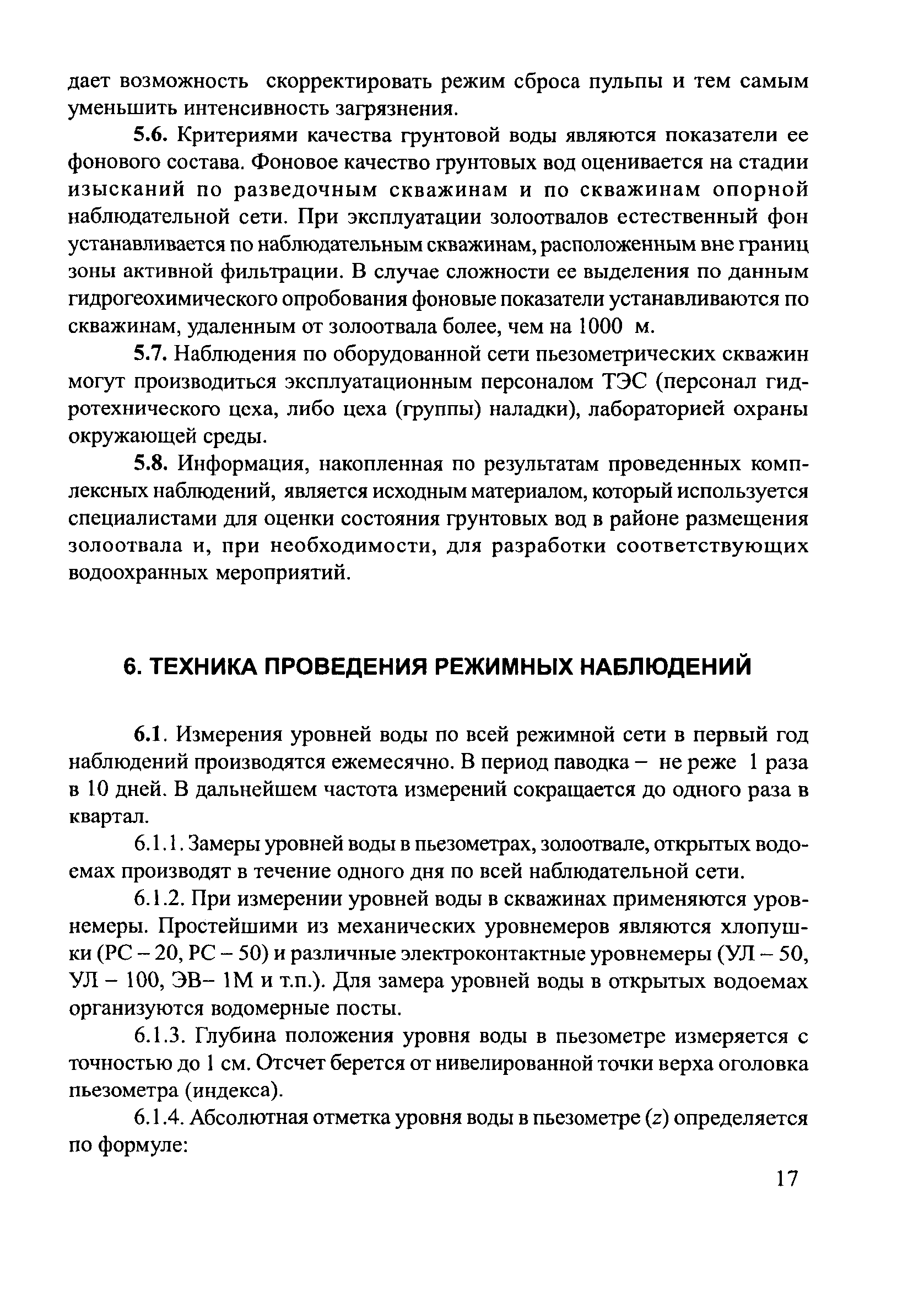 дает возможность скорректировать режим сброса пульпы и тем самым уменьшить интенсивность загрязнения.

5.6. Критериями качества грунтовой воды являются показатели ее фонового состава. Фоновое качество грунтовых вод оценивается на стадии изысканий по разведочным скважинам и по скважинам опорной наблюдательной сети. При эксплуатации золоотвалов естественный фон устанавливается по наблюдательным скважинам, расположенным вне границ зоны активной фильтрации. В случае сложности ее выделения по данным гидрогеохимического опробования фоновые показатели устанавливаются по скважинам, удаленным от золоотвала более, чем на 1000 м.

5.7. Наблюдения по оборудованной сети пьезометрических скважин могут производиться эксплуатационным персоналом ТЭС (персонал гидротехнического цеха, либо цеха (группы) наладки), лабораторией охраны окружающей среды.

5.8. Информация, накопленная по результатам проведенных комплексных наблюдений, является исходным материалом, который используется специалистами для оценки состояния грунтовых вод в районе размещения золоотвала и, при необходимости, для разработки соответствующих водоохранных мероприятий.

6. ТЕХНИКА ПРОВЕДЕНИЯ РЕЖИМНЫХ НАБЛЮДЕНИЙ

6.1. Измерения уровней воды по всей режимной сети в первый год наблюдений производятся ежемесячно. В период паводка – не реже 1 раза в 10 дней. В дальнейшем частота измерений сокращается до одного раза в квартал.

6.1.1. Замеры уровней воды в пьезометрах, золоотвале, открытых водоемах производят в течение одного дня по всей наблюдательной сети.

6.1.2. При измерении уровней воды в скважинах применяются уровнемеры. Простейшими из механических уровнемеров являются хлопушки (РС – 20, РС – 50) и различные электроконтактные уровнемеры (УЛ – 50, УЛ – 100, ЭВ– 1М и т.п.). Для замера уровней воды в открытых водоемах организуются водомерные посты.

6.1.3. Глубина положения уровня воды в пьезометре измеряется с точностью до 1 см. Отсчет берется от нивелированной точки верха оголовка пьезометра (индекса).

6.1.4. Абсолютная отметка уровня воды в пьезометре ($z$) определяется по формуле:

17